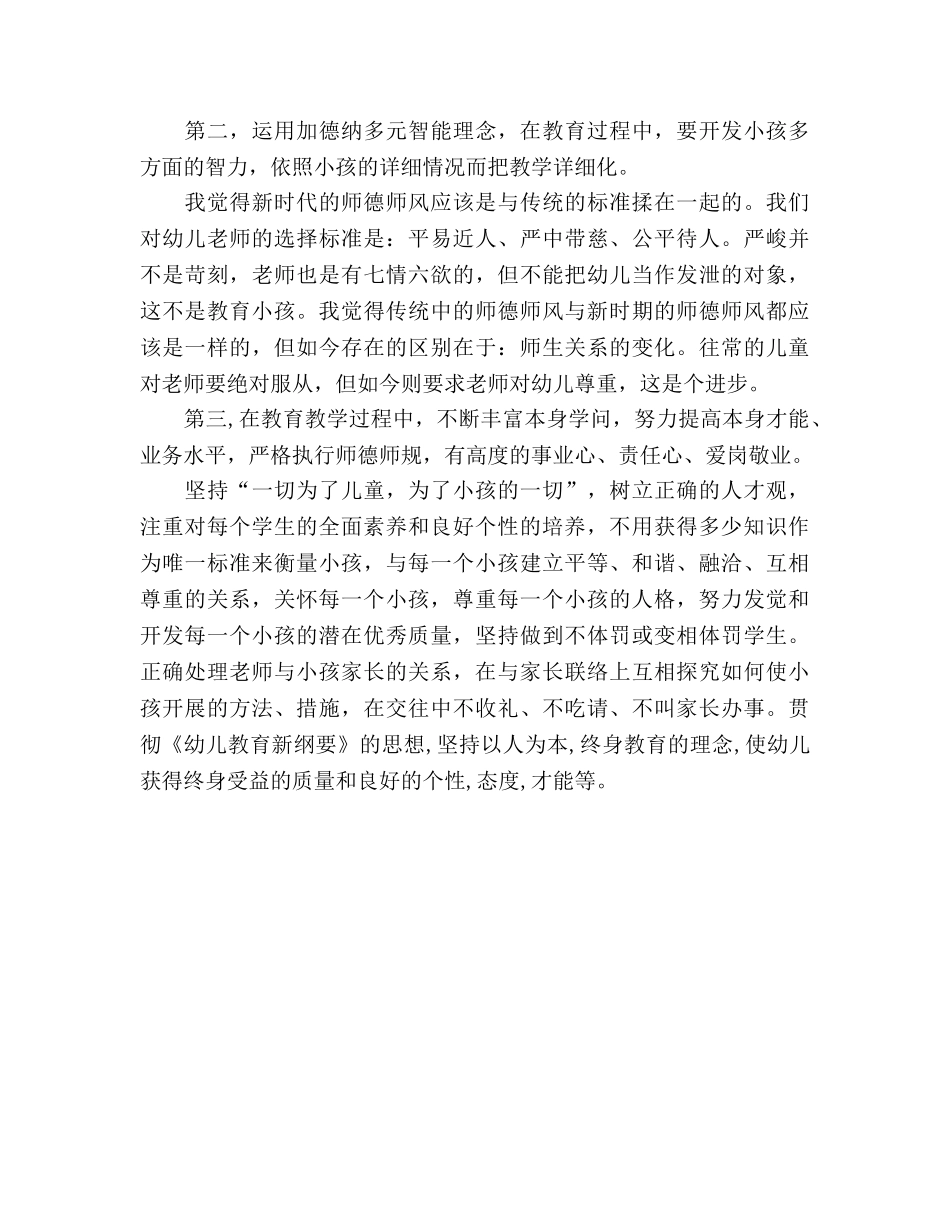 第二，运用加德纳多元智能理念，在教育过程中，要开发小孩多方面的智力，依照小孩的详细情况而把教学详细化。

我觉得新时代的师德师风应该是与传统的标准揉在一起的。我们对幼儿老师的选择标准是：平易近人、严中带慈、公平待人。严峻并不是苛刻，老师也是有七情六欲的，但不能把幼儿当作发泄的对象，这不是教育小孩。我觉得传统中的师德师风与新时期的师德师风都应该是一样的，但如今存在的区别在于：师生关系的变化。往常的儿童对老师要绝对服从，但如今则要求老师对幼儿尊重，这是个进步。

第三，在教育教学过程中，不断丰富本身学问，努力提高本身才能、业务水平，严格执行师德师规，有高度的事业心、责任心、爱岗敬业。

坚持“一切为了儿童，为了小孩的一切”，树立正确的人才观，注重对每个学生的全面素养和良好个性的培养，不用获得多少知识作为唯一标准来衡量小孩，与每一个小孩建立平等、和谐、融洽、互相尊重的关系，关怀每一个小孩，尊重每一个小孩的人格，努力发觉和开发每一个小孩的潜在优秀质量，坚持做到不体罚或变相体罚学生。正确处理老师与小孩家长的关系，在与家长联络上互相探究如何使小孩开展的方法、措施，在交往中不收礼、不吃请、不叫家长办事。贯彻《幼儿教育新纲要》的思想,坚持以人为本,终身教育的理念,使幼儿获得终身受益的质量和良好的个性,态度,才能等。